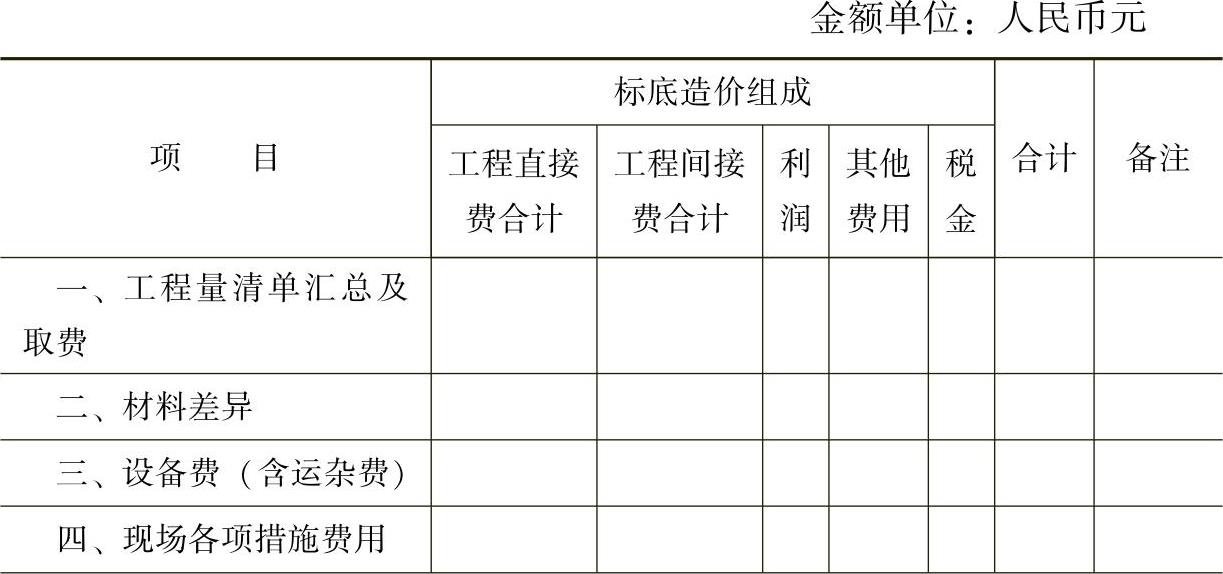 金额单位：人民币元

| 项　　目 | 标底造价组成 | | | | | 合计 | 备注 |
|---|---|---|---|---|---|---|---|
| | 工程直接费合计 | 工程间接费合计 | 利润 | 其他费用 | 税金 | | |
| 一、工程量清单汇总及取费 | | | | | | | |
| 二、材料差异 | | | | | | | |
| 三、设备费（含运杂费） | | | | | | | |
| 四、现场各项措施费用 | | | | | | | |